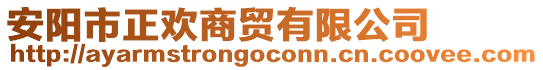 安阳市正欢商贸有限公司
http://ayarmstrongoconn.cn.coovee.com